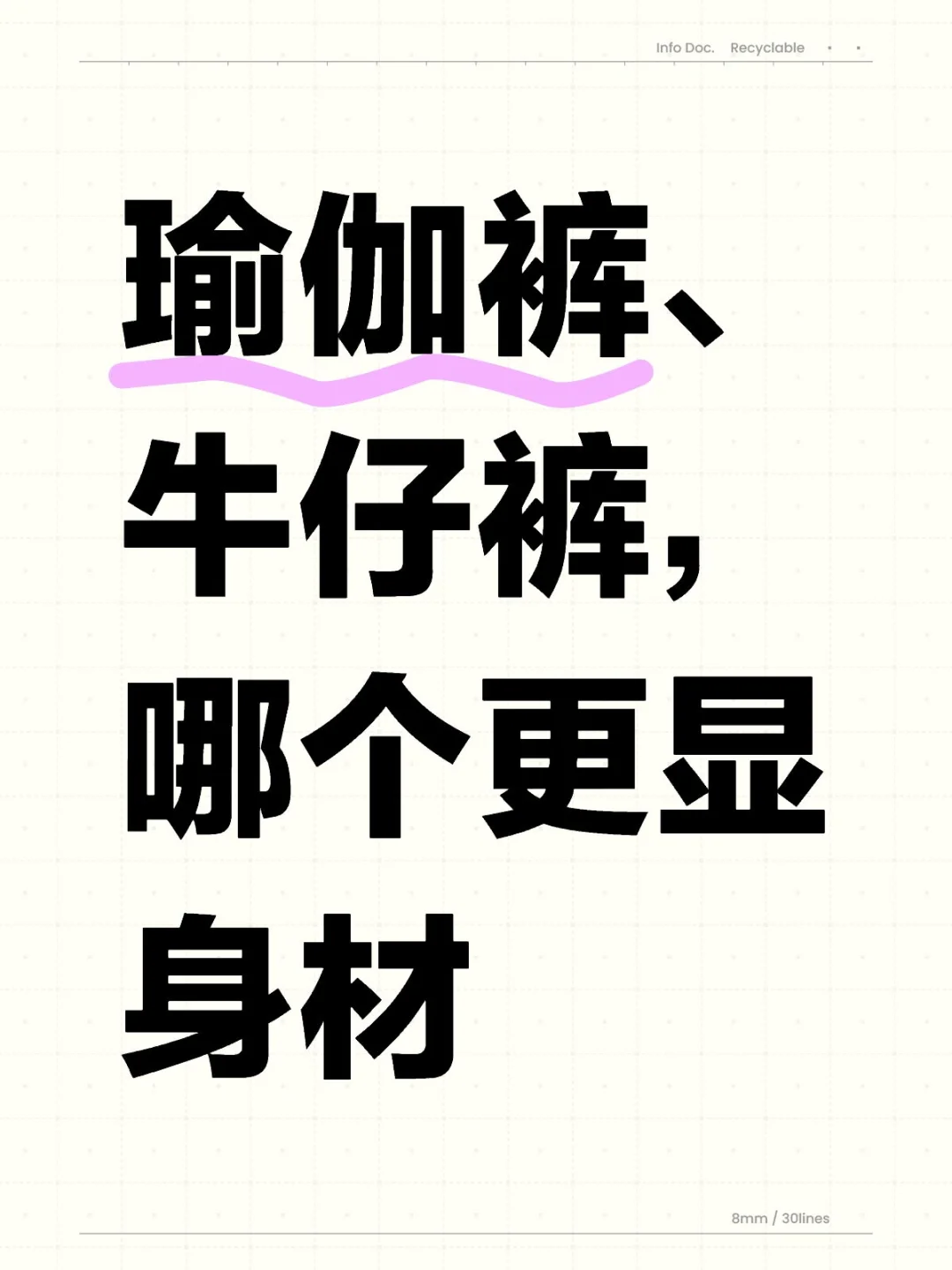 Info Doc. Recyclable

瑜伽裤、牛仔裤，哪个更显身材

8mm / 30lines